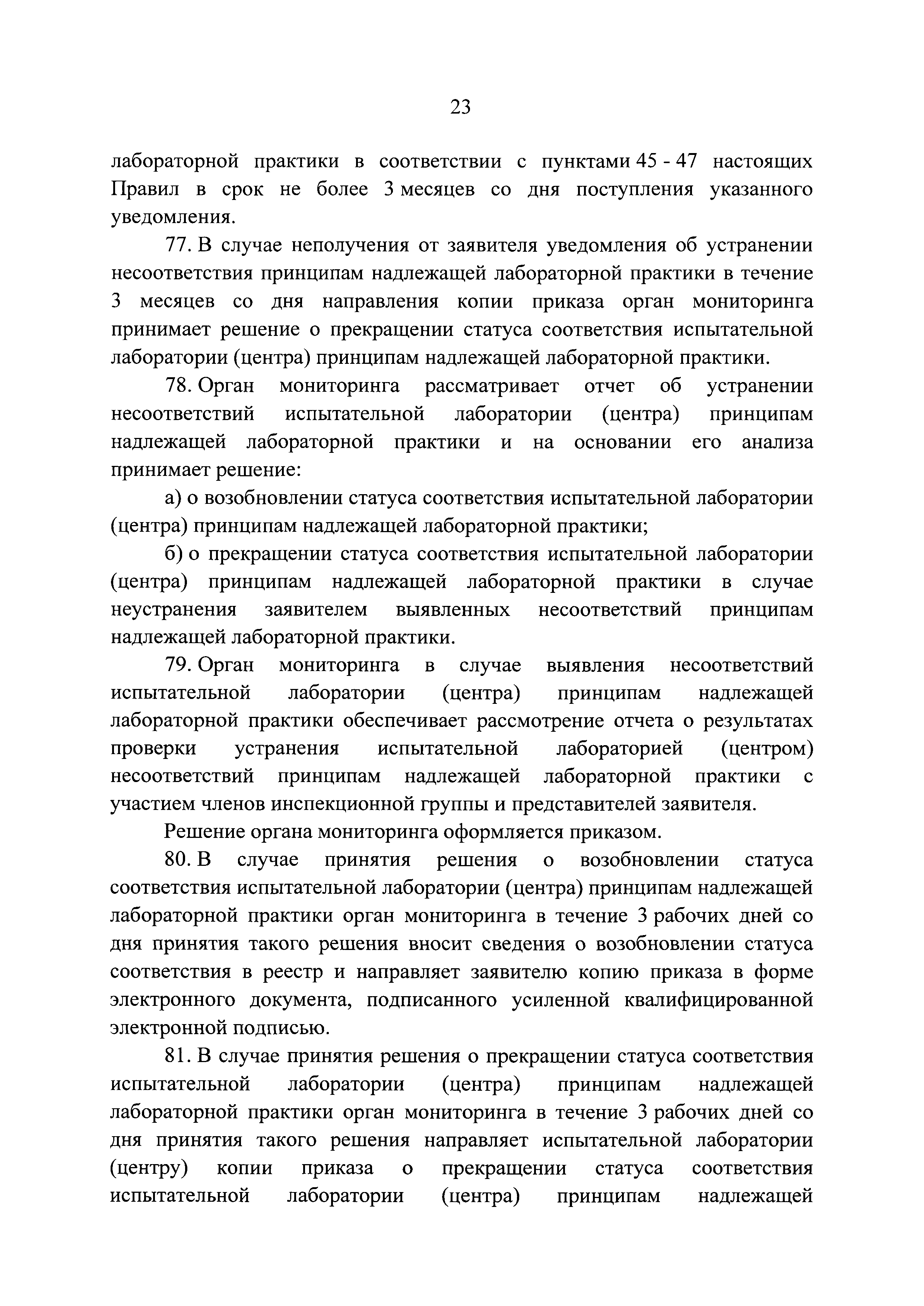 23

лабораторной практики в соответствии с пунктами 45 - 47 настоящих Правил в срок не более 3 месяцев со дня поступления указанного уведомления.

77. В случае неполучения от заявителя уведомления об устранении несоответствия принципам надлежащей лабораторной практики в течение 3 месяцев со дня направления копии приказа орган мониторинга принимает решение о прекращении статуса соответствия испытательной лаборатории (центра) принципам надлежащей лабораторной практики.

78. Орган мониторинга рассматривает отчет об устранении несоответствий испытательной лаборатории (центра) принципам надлежащей лабораторной практики и на основании его анализа принимает решение:

а) о возобновлении статуса соответствия испытательной лаборатории (центра) принципам надлежащей лабораторной практики;

б) о прекращении статуса соответствия испытательной лаборатории (центра) принципам надлежащей лабораторной практики в случае неустранения заявителем выявленных несоответствий принципам надлежащей лабораторной практики.

79. Орган мониторинга в случае выявления несоответствий испытательной лаборатории (центра) принципам надлежащей лабораторной практики обеспечивает рассмотрение отчета о результатах проверки устранения испытательной лабораторией (центром) несоответствий принципам надлежащей лабораторной практики с участием членов инспекционной группы и представителей заявителя.

Решение органа мониторинга оформляется приказом.

80. В случае принятия решения о возобновлении статуса соответствия испытательной лаборатории (центра) принципам надлежащей лабораторной практики орган мониторинга в течение 3 рабочих дней со дня принятия такого решения вносит сведения о возобновлении статуса соответствия в реестр и направляет заявителю копию приказа в форме электронного документа, подписанного усиленной квалифицированной электронной подписью.

81. В случае принятия решения о прекращении статуса соответствия испытательной лаборатории (центра) принципам надлежащей лабораторной практики орган мониторинга в течение 3 рабочих дней со дня принятия такого решения направляет испытательной лаборатории (центру) копии приказа о прекращении статуса соответствия испытательной лаборатории (центра) принципам надлежащей